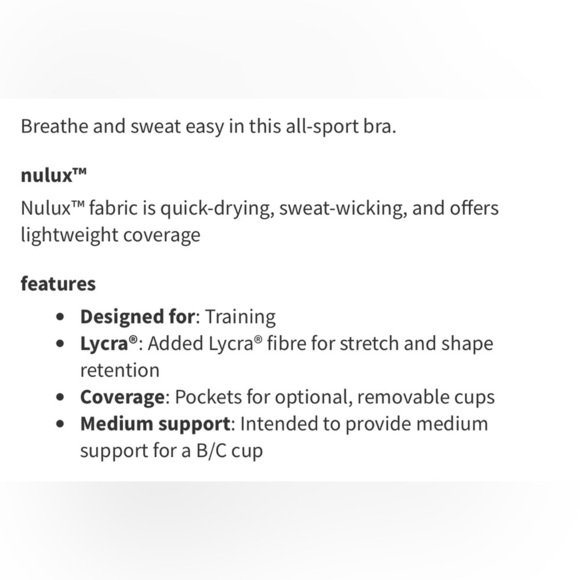 Breathe and sweat easy in this all-sport bra.

nulux™

Nulux™ fabric is quick-drying, sweat-wicking, and offers lightweight coverage

features

- Designed for: Training
- Lycra®: Added Lycra® fibre for stretch and shape retention
- Coverage: Pockets for optional, removable cups
- Medium support: Intended to provide medium support for a B/C cup